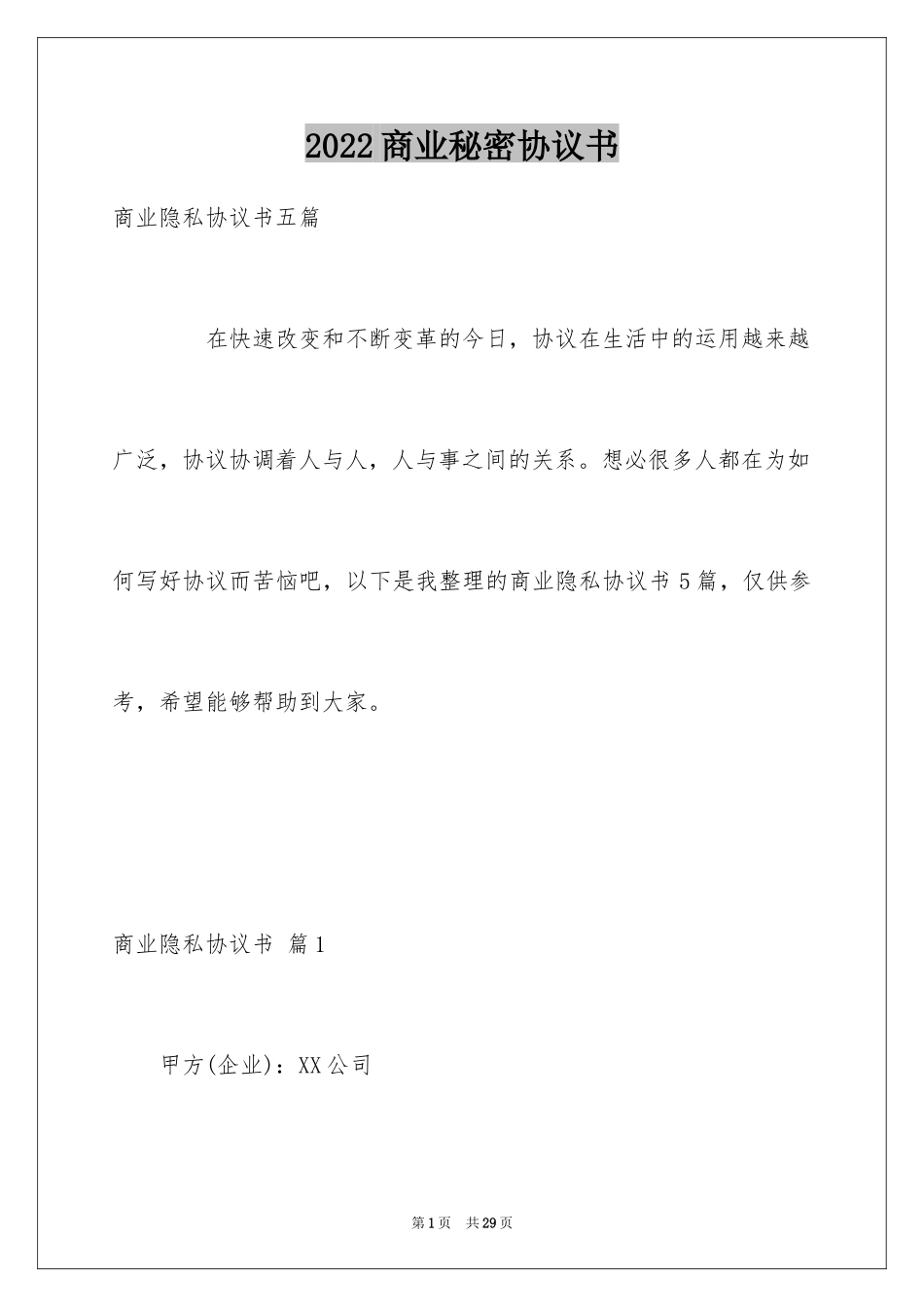 2022商业秘密协议书

商业隐私协议书五篇

在快速改变和不断变革的今日，协议在生活中的运用越来越广泛，协议协调着人与人，人与事之间的关系。想必很多人都在为如何写好协议而苦恼吧，以下是我整理的商业隐私协议书5篇，仅供参考，希望能够帮助到大家。

商业隐私协议书 篇1

甲方(企业)：XX公司

第1页 共29页